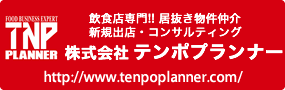 FOOD BUSINESS EXPERT
TNP
PLANNER

飲食店専門!! 居抜き物件仲介
新規出店・コンサルティング
株式会社 テンポプランナー

http://www.tenpoplanner.com/